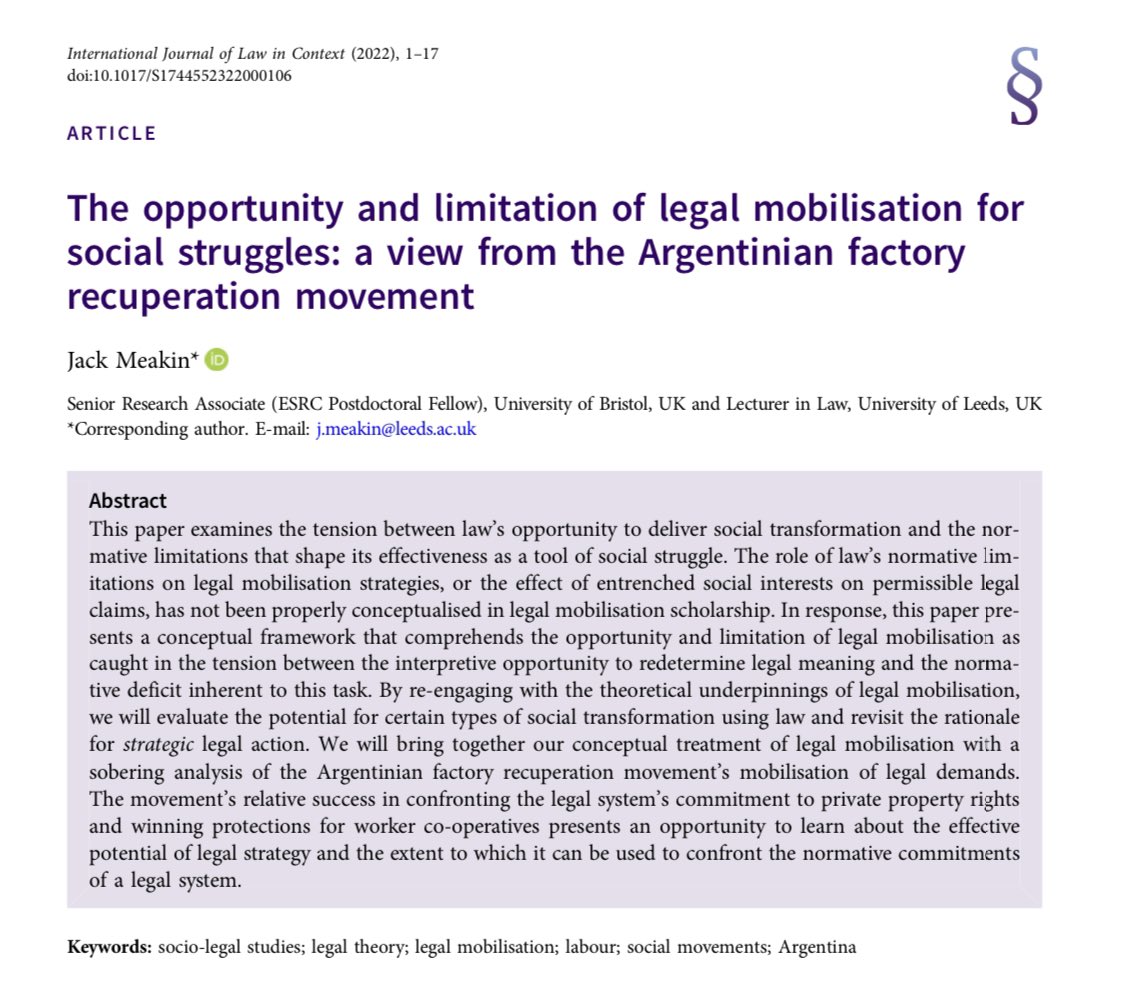 International Journal of Law in Context (2022), 1–17
doi:10.1017/S1744552322000106

§

ARTICLE

The opportunity and limitation of legal mobilisation for social struggles: a view from the Argentinian factory recuperation movement

Jack Meakin*

Senior Research Associate (ESRC Postdoctoral Fellow), University of Bristol, UK and Lecturer in Law, University of Leeds, UK
*Corresponding author. E-mail: j.meakin@leeds.ac.uk

Abstract
This paper examines the tension between law's opportunity to deliver social transformation and the normative limitations that shape its effectiveness as a tool of social struggle. The role of law's normative limitations on legal mobilisation strategies, or the effect of entrenched social interests on permissible legal claims, has not been properly conceptualised in legal mobilisation scholarship. In response, this paper presents a conceptual framework that comprehends the opportunity and limitation of legal mobilisation as caught in the tension between the interpretive opportunity to redetermine legal meaning and the normative deficit inherent to this task. By re-engaging with the theoretical underpinnings of legal mobilisation, we will evaluate the potential for certain types of social transformation using law and revisit the rationale for strategic legal action. We will bring together our conceptual treatment of legal mobilisation with a sobering analysis of the Argentinian factory recuperation movement's mobilisation of legal demands. The movement's relative success in confronting the legal system's commitment to private property rights and winning protections for worker co-operatives presents an opportunity to learn about the effective potential of legal strategy and the extent to which it can be used to confront the normative commitments of a legal system.

Keywords: socio-legal studies; legal theory; legal mobilisation; labour; social movements; Argentina